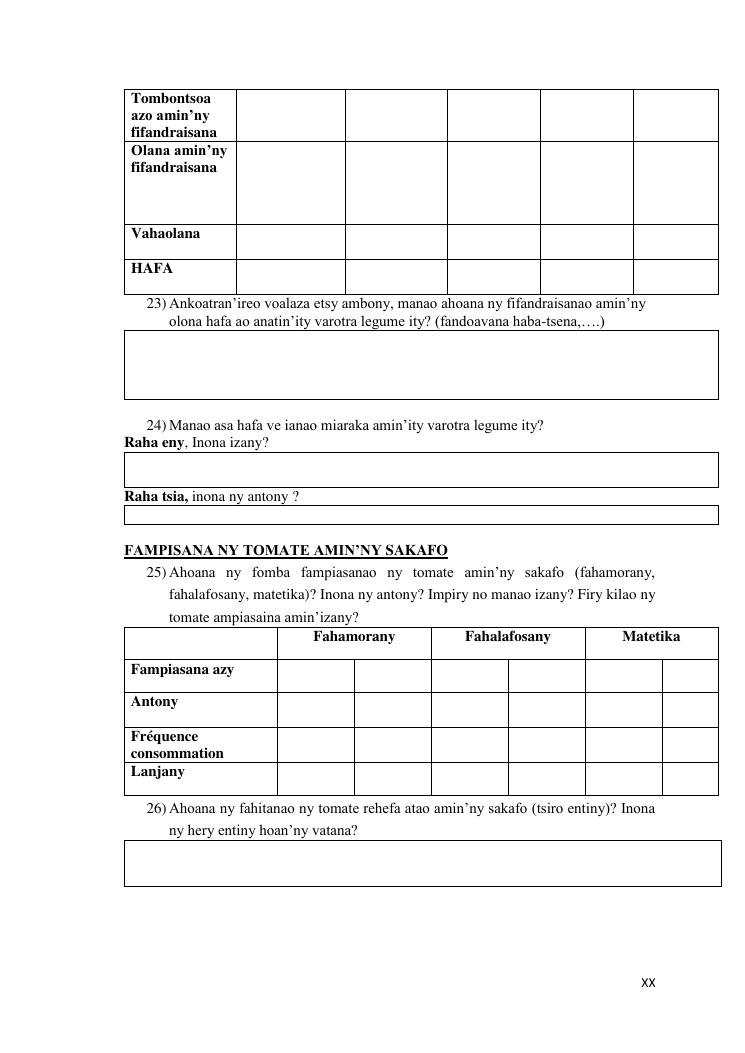 | Tombontsoa azo amin'ny fifandraisana | | | | | |
|---|---|---|---|---|---|
| Olana amin'ny fifandraisana | | | | | |
| Vahaolana | | | | | |
| HAFA | | | | | |

23) Ankoatran'ireo voalaza etsy ambony, manao ahoana ny fifandraisanao amin'ny olona hafa ao anatin'ity varotra legume ity? (fandoavana haba-tsena,….)

24) Manao asa hafa ve ianao miaraka amin'ity varotra legume ity?
Raha eny, Inona izany?

Raha tsia, inona ny antony ?

FAMPISANA NY TOMATE AMIN'NY SAKAFO
25) Ahoana ny fomba fampiasanao ny tomate amin'ny sakafo (fahamorany, fahalafosany, matetika)? Inona ny antony? Impiry no manao izany? Firy kilao ny tomate ampiasaina amin'izany?

| | Fahamorany | | Fahalafosany | | Matetika | |
|---|---|---|---|---|---|---|
| Fampiasana azy | | | | | | |
| Antony | | | | | | |
| Fréquence consommation | | | | | | |
| Lanjany | | | | | | |

26) Ahoana ny fahitanao ny tomate rehefa atao amin'ny sakafo (tsiro entiny)? Inona ny hery entiny hoan'ny vatana?

xx